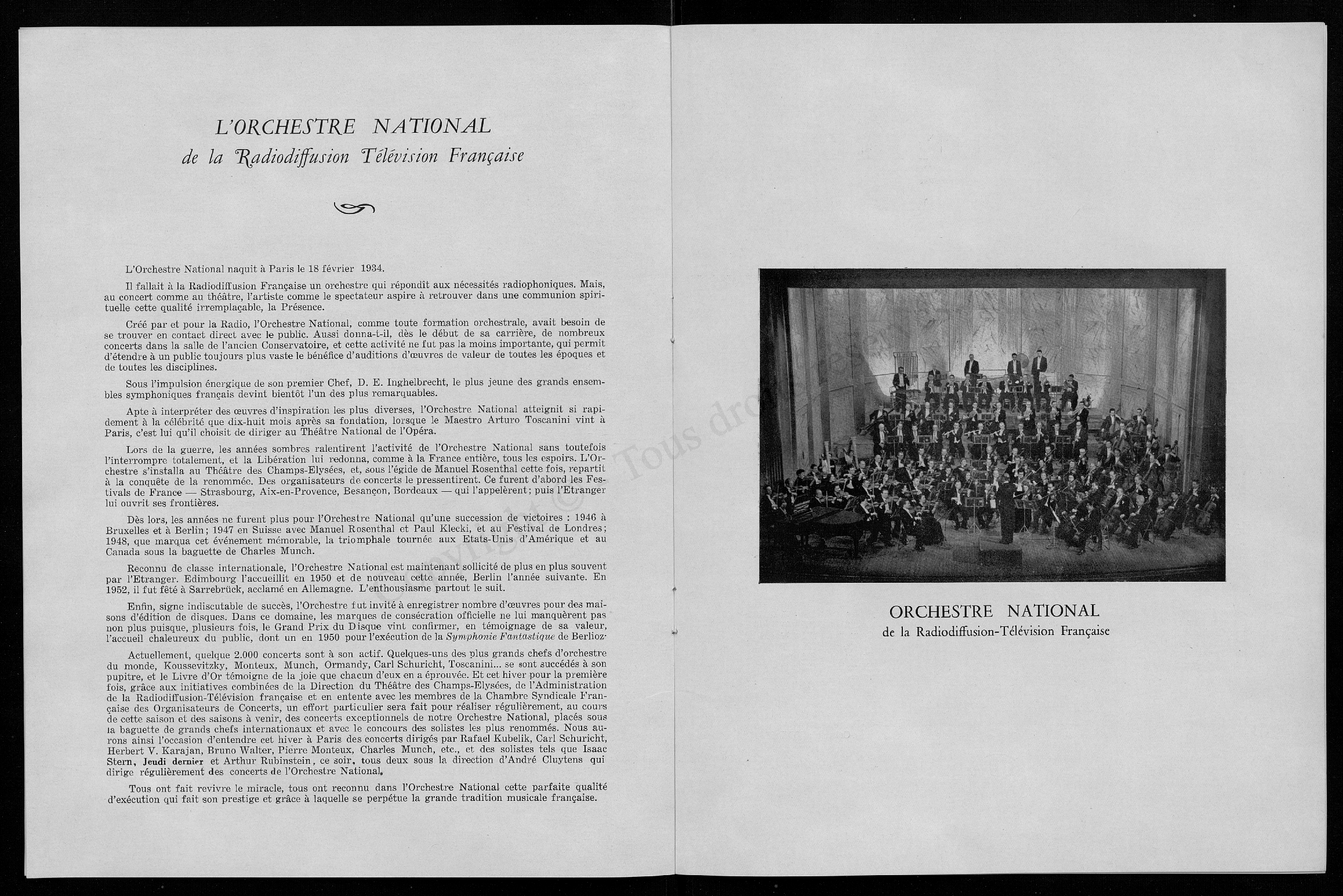 L'ORCHESTRE NATIONAL
de la Radiodiffusion Télévision Française

L'Orchestre National naquit à Paris le 18 février 1934.

Il fallait à la Radiodiffusion Française un orchestre qui répondît aux nécessités radiophoniques. Mais, au concert comme au théâtre, l'artiste comme le spectateur aspire à retrouver dans une communion spirituelle cette qualité irremplaçable, la Présence.

Créé par et pour la Radio, l'Orchestre National, comme toute formation orchestrale, avait besoin de se trouver en contact direct avec le public. Aussi donna-t-il, dès le début de sa carrière, de nombreux concerts dans la salle de l'ancien Conservatoire, et cette activité ne fut pas la moins importante, qui permit d'étendre à un public toujours plus vaste le bénéfice d'auditions d'œuvres de valeur de toutes les époques et de toutes les disciplines.

Sous l'impulsion énergique de son premier Chef, D. E. Inghelbrecht, le plus jeune des grands ensembles symphoniques français devint bientôt l'un des plus remarquables.

Apte à interpréter des œuvres d'inspiration les plus diverses, l'Orchestre National atteignit si rapidement à la célébrité que dix-huit mois après sa fondation, lorsque le Maestro Arturo Toscanini vint à Paris, c'est lui qu'il choisit de diriger au Théâtre National de l'Opéra.

Lors de la guerre, les années sombres ralentirent l'activité de l'Orchestre National sans toutefois l'interrompre totalement, et la Libération lui redonna, comme à la France entière, tous les espoirs. L'Orchestre s'installa au Théâtre des Champs-Elysées, et, sous l'égide de Manuel Rosenthal cette fois, repartit à la conquête de la renommée. Des organisateurs de concerts le pressentirent. Ce furent d'abord les Festivals de France — Strasbourg, Aix-en-Provence, Besançon, Bordeaux — qui l'appelèrent; puis l'Etranger lui ouvrit ses frontières.

Dès lors, les années ne furent plus pour l'Orchestre National qu'une succession de victoires : 1946 à Bruxelles et à Berlin; 1947 en Suisse avec Manuel Rosenthal et Paul Klecki, et au Festival de Londres; 1948, que marqua cet événement mémorable, la triomphale tournée aux Etats-Unis d'Amérique et au Canada sous la baguette de Charles Munch.

Reconnu de classe internationale, l'Orchestre National est maintenant sollicité de plus en plus souvent par l'Etranger. Edimbourg l'accueillit en 1950 et de nouveau cette année, Berlin l'année suivante. En 1952, il fut fêté à Sarrebrück, acclamé en Allemagne. L'enthousiasme partout le suit.

Enfin, signe indiscutable de succès, l'Orchestre fut invité à enregistrer nombre d'œuvres pour des maisons d'édition de disques. Dans ce domaine, les marques de consécration officielle ne lui manquèrent pas non plus puisque, plusieurs fois, le Grand Prix du Disque vint confirmer, en témoignage de sa valeur, l'accueil chaleureux du public, dont un en 1950 pour l'exécution de la Symphonie Fantastique de Berlioz.

Actuellement, quelque 2.000 concerts sont à son actif. Quelques-uns des plus grands chefs d'orchestre du monde, Koussevitzky, Monteux, Munch, Ormandy, Carl Schuricht, Toscanini... se sont succédés à son pupitre, et le Livre d'Or témoigne de la joie que chacun d'eux en a éprouvée. Et cet hiver pour la première fois, grâce aux initiatives combinées de la Direction du Théâtre des Champs-Elysées, de l'Administration de la Radiodiffusion-Télévision française et en entente avec les membres de la Chambre Syndicale Française des Organisateurs de Concerts, un effort particulier sera fait pour réaliser régulièrement, au cours de cette saison et des saisons à venir, des concerts exceptionnels de notre Orchestre National, placés sous la baguette de grands chefs internationaux et avec le concours des solistes les plus renommés. Nous aurons ainsi l'occasion d'entendre cet hiver à Paris des concerts dirigés par Rafael Kubelik, Carl Schuricht, Herbert V. Karajan, Bruno Walter, Pierre Monteux, Charles Munch, etc., et des solistes tels que Isaac Stern, Jeudi dernier et Arthur Rubinstein, ce soir, tous deux sous la direction d'André Cluytens qui dirige régulièrement des concerts de l'Orchestre National.

Tous ont fait revivre le miracle, tous ont reconnu dans l'Orchestre National cette parfaite qualité d'exécution qui fait son prestige et grâce à laquelle se perpétue la grande tradition musicale française.

Copyright © Tous droits réservés

ORCHESTRE NATIONAL
de la Radiodiffusion-Télévision Française